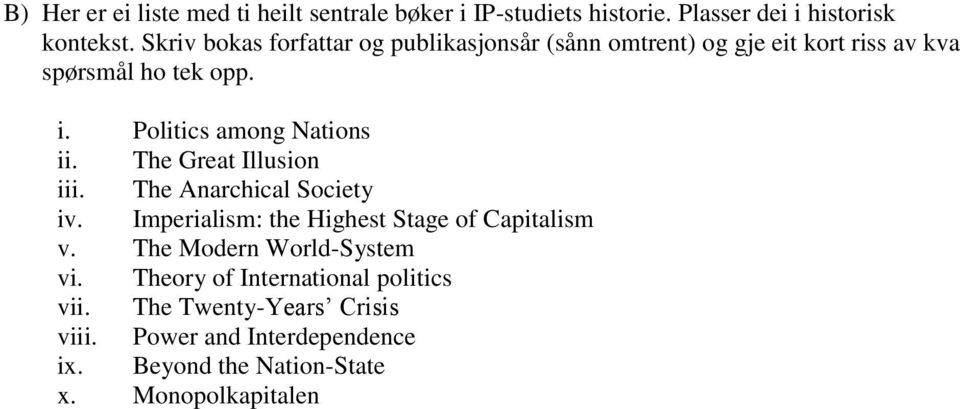 B) Her er ei liste med ti heilt sentrale bøker i IP-studiets historie. Plasser dei i historisk kontekst. Skriv bokas forfattar og publikasjonsår (sånn omtrent) og gje eit kort riss av kva spørsmål ho tek opp.

i. Politics among Nations
ii. The Great Illusion
iii. The Anarchical Society
iv. Imperialism: the Highest Stage of Capitalism
v. The Modern World-System
vi. Theory of International politics
vii. The Twenty-Years’ Crisis
viii. Power and Interdependence
ix. Beyond the Nation-State
x. Monopolkapitalen